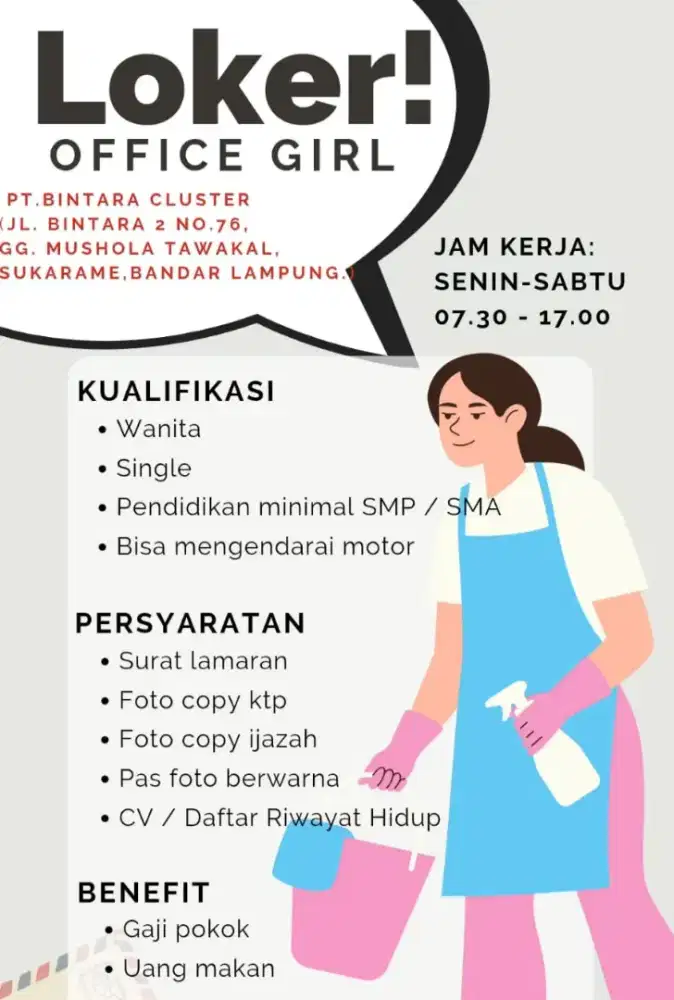 Loker!
OFFICE GIRL

PT.BINTARA CLUSTER
(JL. BINTARA 2 NO.76,
GG. MUSHOLA TAWAKAL,
SUKARAME,BANDAR LAMPUNG.)

JAM KERJA:
SENIN-SABTU
07.30 - 17.00

KUALIFIKASI
• Wanita
• Single
• Pendidikan minimal SMP / SMA
• Bisa mengendarai motor

PERSYARATAN
• Surat lamaran
• Foto copy ktp
• Foto copy ijazah
• Pas foto berwarna
• CV / Daftar Riwayat Hidup

BENEFIT
• Gaji pokok
• Uang makan